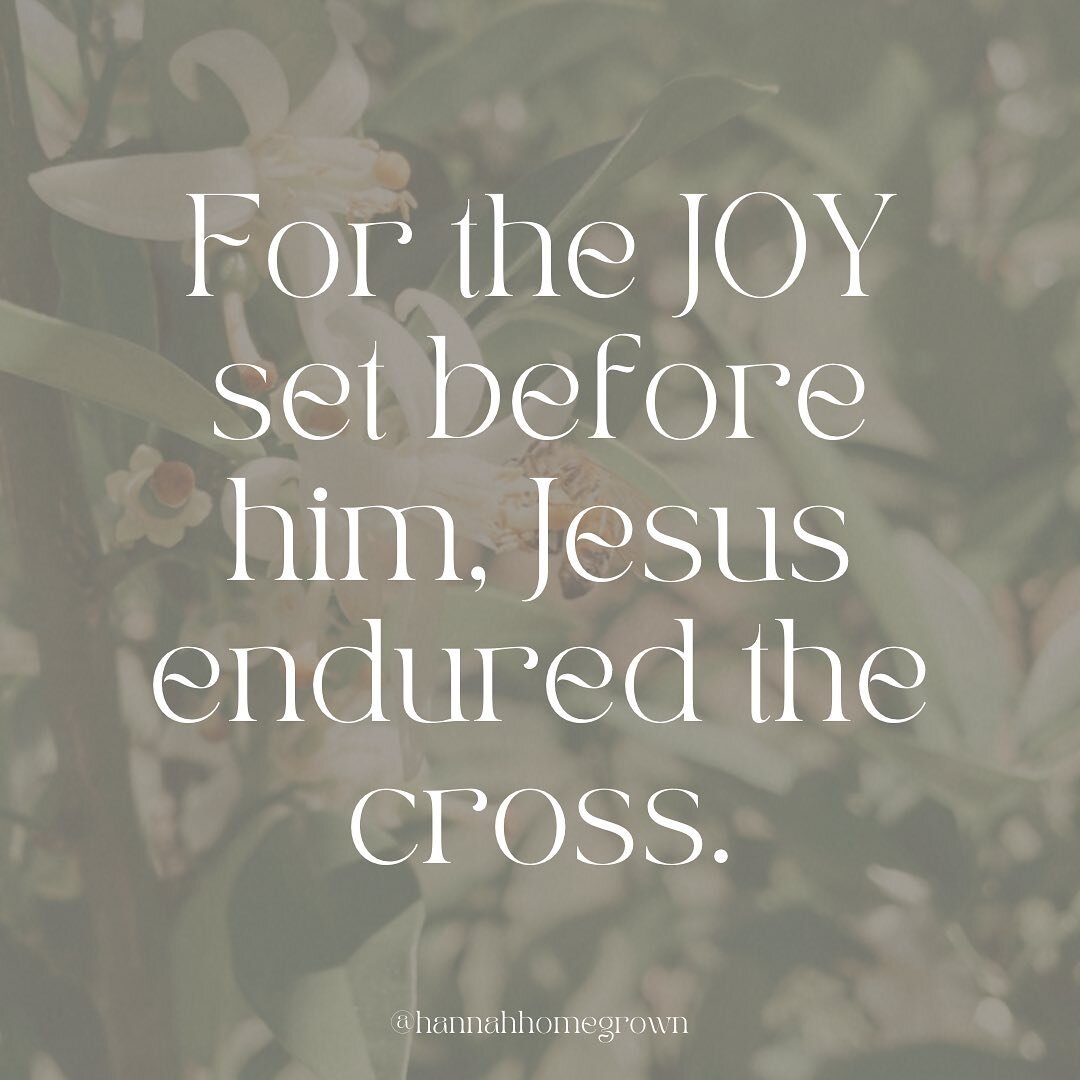 For the JOY set before him, Jesus endured the cross.

@hannahhomegrown